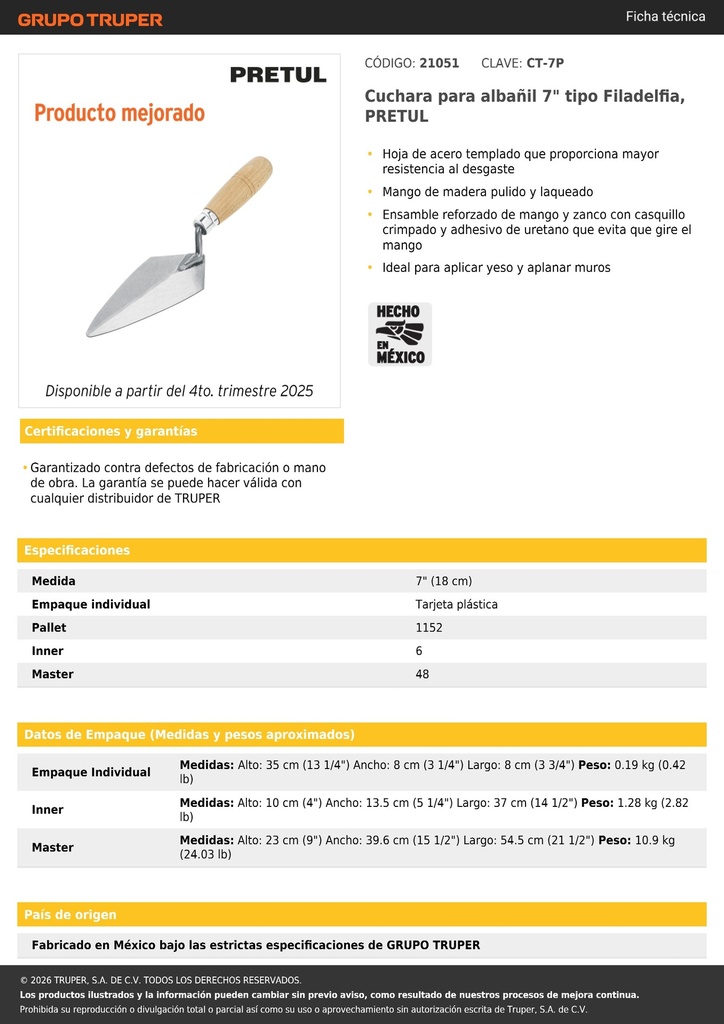 GRUPO TRUPER

Ficha técnica

PRETUL

Producto mejorado

Disponible a partir del 4to. trimestre 2025

CÓDIGO: 21051 CLAVE: CT-7P

Cuchara para albañil 7" tipo Filadelfia, PRETUL

• Hoja de acero templado que proporciona mayor resistencia al desgaste
• Mango de madera pulido y laqueado
• Ensamble reforzado de mango y zanco con casquillo crimpado y adhesivo de uretano que evita que gire el mango
• Ideal para aplicar yeso y aplanar muros

HECHO EN MÉXICO

Certificaciones y garantías

• Garantizado contra defectos de fabricación o mano de obra. La garantía se puede hacer válida con cualquier distribuidor de TRUPER

Especificaciones

| Medida | 7" (18 cm) |
|---|---|
| Empaque individual | Tarjeta plástica |
| Pallet | 1152 |
| Inner | 6 |
| Master | 48 |

Datos de Empaque (Medidas y pesos aproximados)

| Empaque Individual | Medidas: Alto: 35 cm (13 1/4") Ancho: 8 cm (3 1/4") Largo: 8 cm (3 3/4") Peso: 0.19 kg (0.42 lb) |
|---|---|
| Inner | Medidas: Alto: 10 cm (4") Ancho: 13.5 cm (5 1/4") Largo: 37 cm (14 1/2") Peso: 1.28 kg (2.82 lb) |
| Master | Medidas: Alto: 23 cm (9") Ancho: 39.6 cm (15 1/2") Largo: 54.5 cm (21 1/2") Peso: 10.9 kg (24.03 lb) |

País de origen

Fabricado en México bajo las estrictas especificaciones de GRUPO TRUPER

© 2026 TRUPER, S.A. DE C.V. TODOS LOS DERECHOS RESERVADOS.
Los productos ilustrados y la información pueden cambiar sin previo aviso, como resultado de nuestros procesos de mejora continua.
Prohibida su reproducción o divulgación total o parcial así como su uso o aprovechamiento sin autorización escrita de Truper, S.A. de C.V.